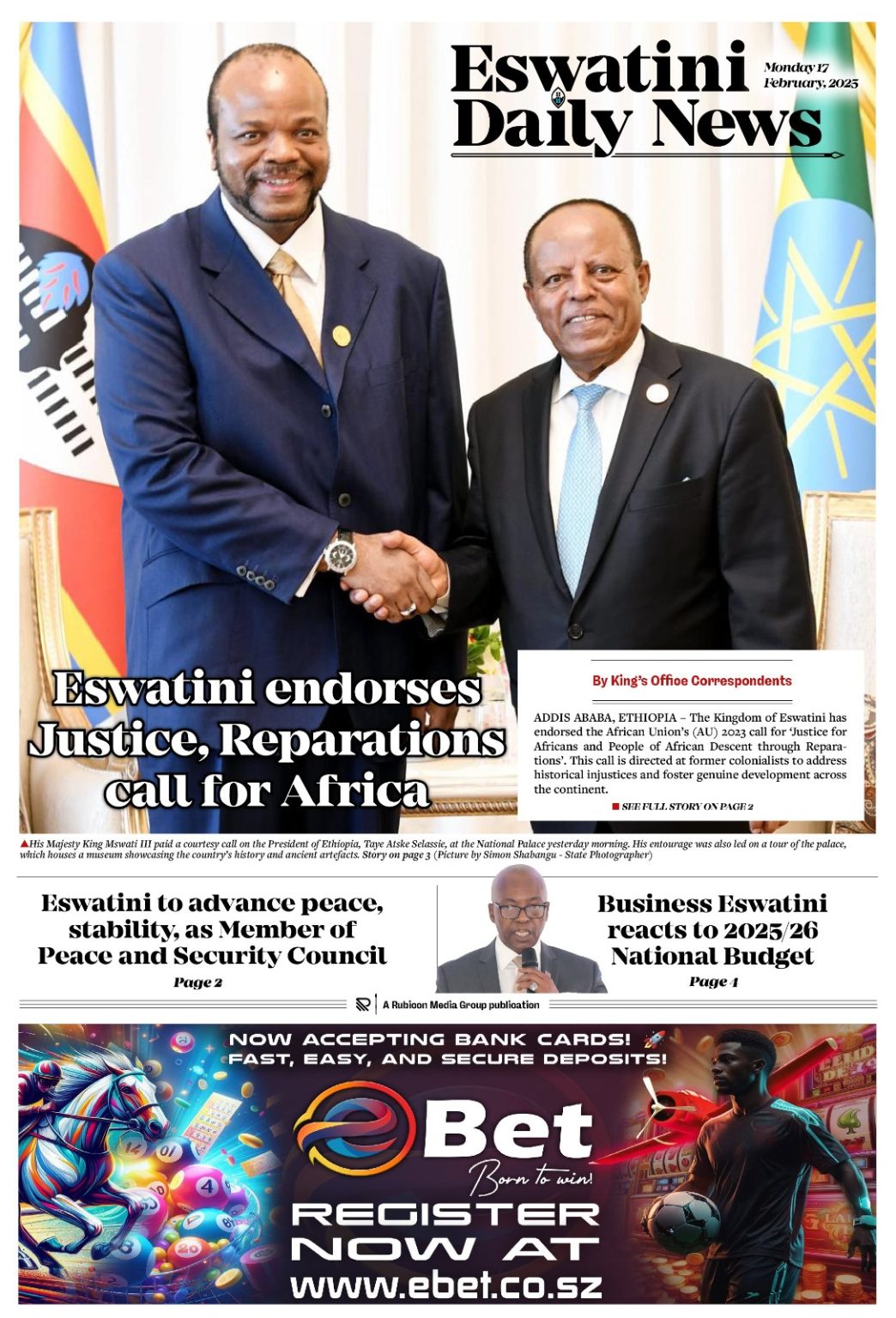 Eswatini Daily News

Monday 17 February, 2025

Eswatini endorses Justice, Reparations call for Africa

By King's Office Correspondents

ADDIS ABABA, ETHIOPIA – The Kingdom of Eswatini has endorsed the African Union's (AU) 2023 call for 'Justice for Africans and People of African Descent through Reparations'. This call is directed at former colonialists to address historical injustices and foster genuine development across the continent.

SEE FULL STORY ON PAGE 2

His Majesty King Mswati III paid a courtesy call on the President of Ethiopia, Taye Atske Selassie, at the National Palace yesterday morning. His entourage was also led on a tour of the palace, which houses a museum showcasing the country's history and ancient artefacts. Story on page 3 (Picture by Simon Shabangu - State Photographer)

Eswatini to advance peace, stability, as Member of Peace and Security Council

Page 2

Business Eswatini reacts to 2025/26 National Budget

Page 4

A Rubicon Media Group publication

NOW ACCEPTING BANK CARDS! FAST, EASY, AND SECURE DEPOSITS!

eBet

Born to win!

REGISTER NOW AT www.ebet.co.sz